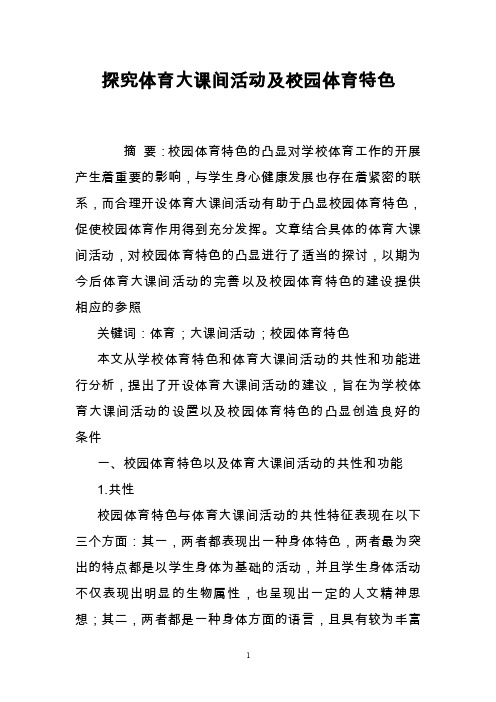 探究体育大课间活动及校园体育特色

摘 要：校园体育特色的凸显对学校体育工作的开展产生着重要的影响，与学生身心健康发展也存在着紧密的联系，而合理开设体育大课间活动有助于凸显校园体育特色，促使校园体育作用得到充分发挥。文章结合具体的体育大课间活动，对校园体育特色的凸显进行了适当的探讨，以期为今后体育大课间活动的完善以及校园体育特色的建设提供相应的参照

关键词：体育；大课间活动；校园体育特色

本文从学校体育特色和体育大课间活动的共性和功能进行分析，提出了开设体育大课间活动的建议，旨在为学校体育大课间活动的设置以及校园体育特色的凸显创造良好的条件

一、校园体育特色以及体育大课间活动的共性和功能

1.共性

校园体育特色与体育大课间活动的共性特征表现在以下三个方面：其一，两者都表现出一种身体特色，两者最为突出的特点都是以学生身体为基础的活动，并且学生身体活动不仅表现出明显的生物属性，也呈现出一定的人文精神思想；其二，两者都是一种身体方面的语言，且具有较为丰富

1